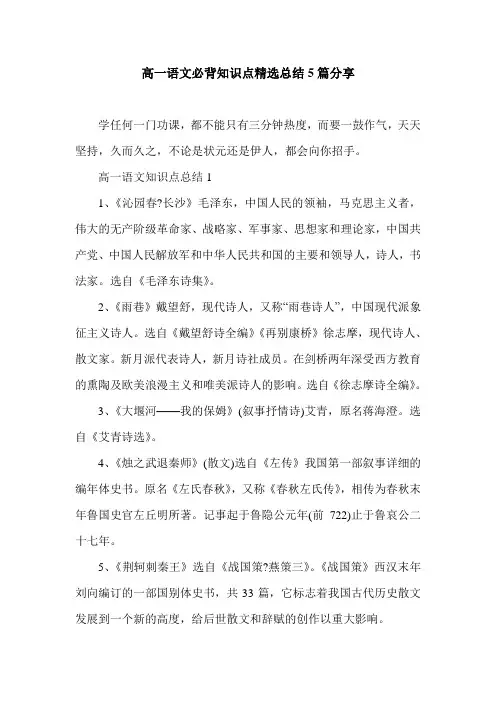 高一语文必背知识点精选总结5篇分享

学任何一门功课，都不能只有三分钟热度，而要一鼓作气，天天坚持，久而久之，不论是状元还是伊人，都会向你招手。

高一语文知识点总结1

1、《沁园春?长沙》毛泽东，中国人民的领袖，马克思主义者，伟大的无产阶级革命家、战略家、军事家、思想家和理论家，中国共产党、中国人民解放军和中华人民共和国的主要和领导人，诗人，书法家。选自《毛泽东诗集》。

2、《雨巷》戴望舒，现代诗人，又称“雨巷诗人”，中国现代派象征主义诗人。选自《戴望舒诗全编》《再别康桥》徐志摩，现代诗人、散文家。新月派代表诗人，新月诗社成员。在剑桥两年深受西方教育的熏陶及欧美浪漫主义和唯美派诗人的影响。选自《徐志摩诗全编》。

3、《大堰河——我的保姆》(叙事抒情诗)艾青，原名蒋海澄。选自《艾青诗选》。

4、《烛之武退秦师》(散文)选自《左传》我国第一部叙事详细的编年体史书。原名《左氏春秋》，又称《春秋左氏传》，相传为春秋末年鲁国史官左丘明所著。记事起于鲁隐公元年(前 722)止于鲁哀公二十七年。

5、《荆轲刺秦王》选自《战国策?燕策三》。《战国策》西汉末年刘向编订的一部国别体史书，共33篇，它标志着我国古代历史散文发展到一个新的高度，给后世散文和辞赋的创作以重大影响。